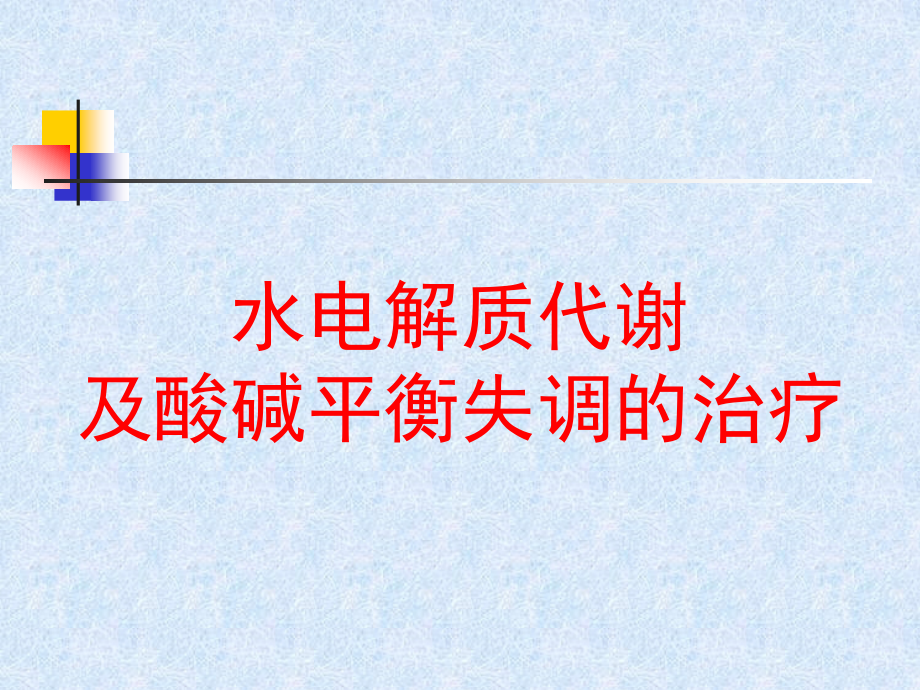 水电解质代谢
及酸碱平衡失调的治疗